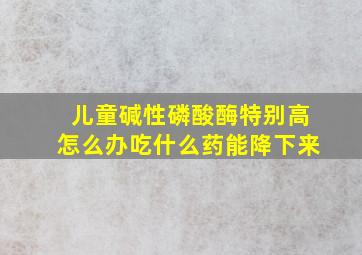 儿童碱性磷酸酶特别高
怎么办吃什么药能降下来